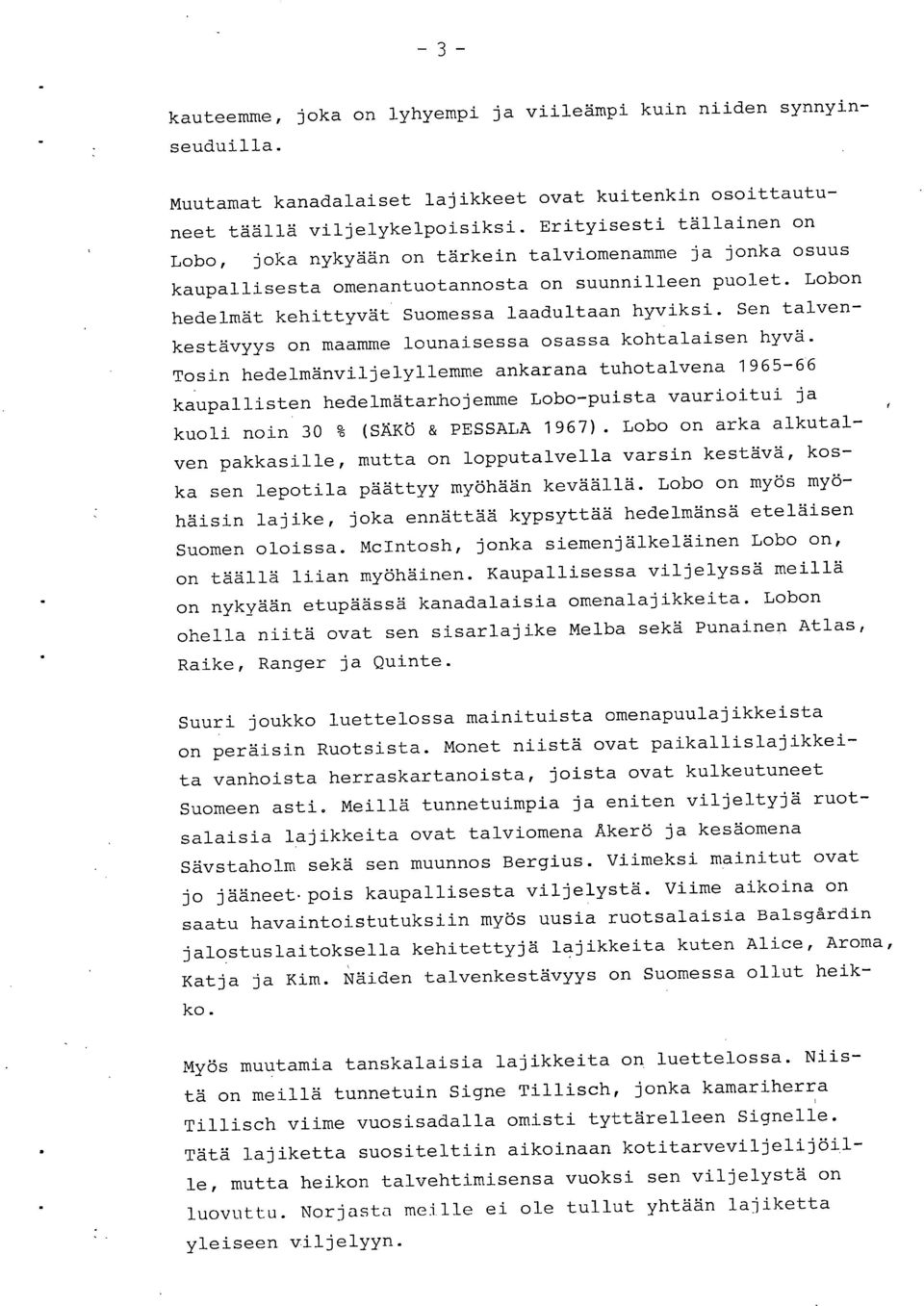 - 3 -

kauteemme, joka on lyhyempi ja viileämpi kuin niiden synnyinseuduilla.

Muutamat kanadalaiset lajikkeet ovat kuitenkin osoittautuneet täällä viljelykelpoisiksi. Erityisesti tällainen on Lobo, joka nykyään on tärkein talviomenamme ja jonka osuus kaupallisesta omenantuotannosta on suunnilleen puolet. Lobon hedelmät kehittyvät Suomessa laadultaan hyviksi. Sen talvenkestävyys on maamme lounaisessa osassa kohtalaisen hyvä. Tosin hedelmänviljelyllemme ankarana tuhotalvena 1965-66 kaupallisten hedelmätarhojemme Lobo-puista vaurioitui ja kuoli noin 30 % (SÄKÖ & PESSALA 1967). Lobo on arka alkutalven pakkasille, mutta on lopputalvella varsin kestävä, koska sen lepotila päättyy myöhään keväällä. Lobo on myös myöhäisin lajike, joka ennättää kypsyttää hedelmänsä eteläisen Suomen oloissa. McIntosh, jonka siemenjälkeläinen Lobo on, on täällä liian myöhäinen. Kaupallisessa viljelyssä meillä on nykyään etupäässä kanadalaisia omenalajikkeita. Lobon ohella niitä ovat sen sisarlajike Melba sekä Punainen Atlas, Raike, Ranger ja Quinte.

Suuri joukko luettelossa mainituista omenapuulajikkeista on peräisin Ruotsista. Monet niistä ovat paikallislajikkeita vanhoista herraskartanoista, joista ovat kulkeutuneet Suomeen asti. Meillä tunnetuimpia ja eniten viljeltyjä ruotsalaisia lajikkeita ovat talviomena Åkerö ja kesäomena Sävstaholm sekä sen muunnos Bergius. Viimeksi mainitut ovat jo jääneet pois kaupallisesta viljelystä. Viime aikoina on saatu havaintoistutuksiin myös uusia ruotsalaisia Balsgårdin jalostuslaitoksella kehitettyjä lajikkeita kuten Alice, Aroma, Katja ja Kim. Näiden talvenkestävyys on Suomessa ollut heikko.

Myös muutamia tanskalaisia lajikkeita on luettelossa. Niistä on meillä tunnetuin Signe Tillisch, jonka kamariherra Tillisch viime vuosisadalla omisti tyttärelleen Signelle. Tätä lajiketta suositeltiin aikoinaan kotitarveviljelijöille, mutta heikon talvehtimisensa vuoksi sen viljelystä on luovuttu. Norjasta meille ei ole tullut yhtään lajiketta yleiseen viljelyyn.